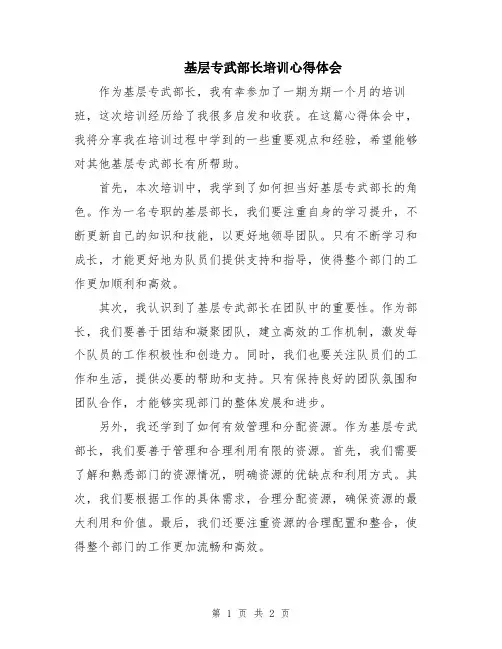 基层专武部长培训心得体会

作为基层专武部长，我有幸参加了一期为期一个月的培训班，这次培训经历给了我很多启发和收获。在这篇心得体会中，我将分享我在培训过程中学到的一些重要观点和经验，希望能够对其他基层专武部长有所帮助。

首先，本次培训中，我学到了如何担当好基层专武部长的角色。作为一名专职的基层部长，我们要注重自身的学习提升，不断更新自己的知识和技能，以更好地领导团队。只有不断学习和成长，才能更好地为队员们提供支持和指导，使得整个部门的工作更加顺利和高效。

其次，我认识到了基层专武部长在团队中的重要性。作为部长，我们要善于团结和凝聚团队，建立高效的工作机制，激发每个队员的工作积极性和创造力。同时，我们也要关注队员们的工作和生活，提供必要的帮助和支持。只有保持良好的团队氛围和团队合作，才能够实现部门的整体发展和进步。

另外，我还学到了如何有效管理和分配资源。作为基层专武部长，我们要善于管理和合理利用有限的资源。首先，我们需要了解和熟悉部门的资源情况，明确资源的优缺点和利用方式。其次，我们要根据工作的具体需求，合理分配资源，确保资源的最大利用和价值。最后，我们还要注重资源的合理配置和整合，使得整个部门的工作更加流畅和高效。

第 1 页 共 2 页